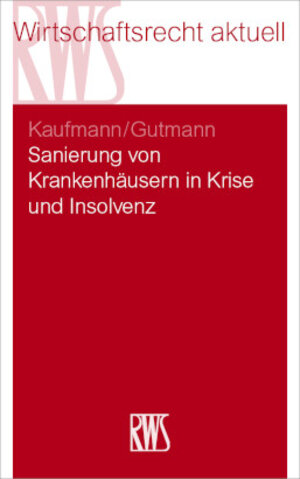 RWS
Wirtschaftsrecht aktuell

Kaufmann/Gutmann
Sanierung von Krankenhäusern in Krise und Insolvenz

RWS